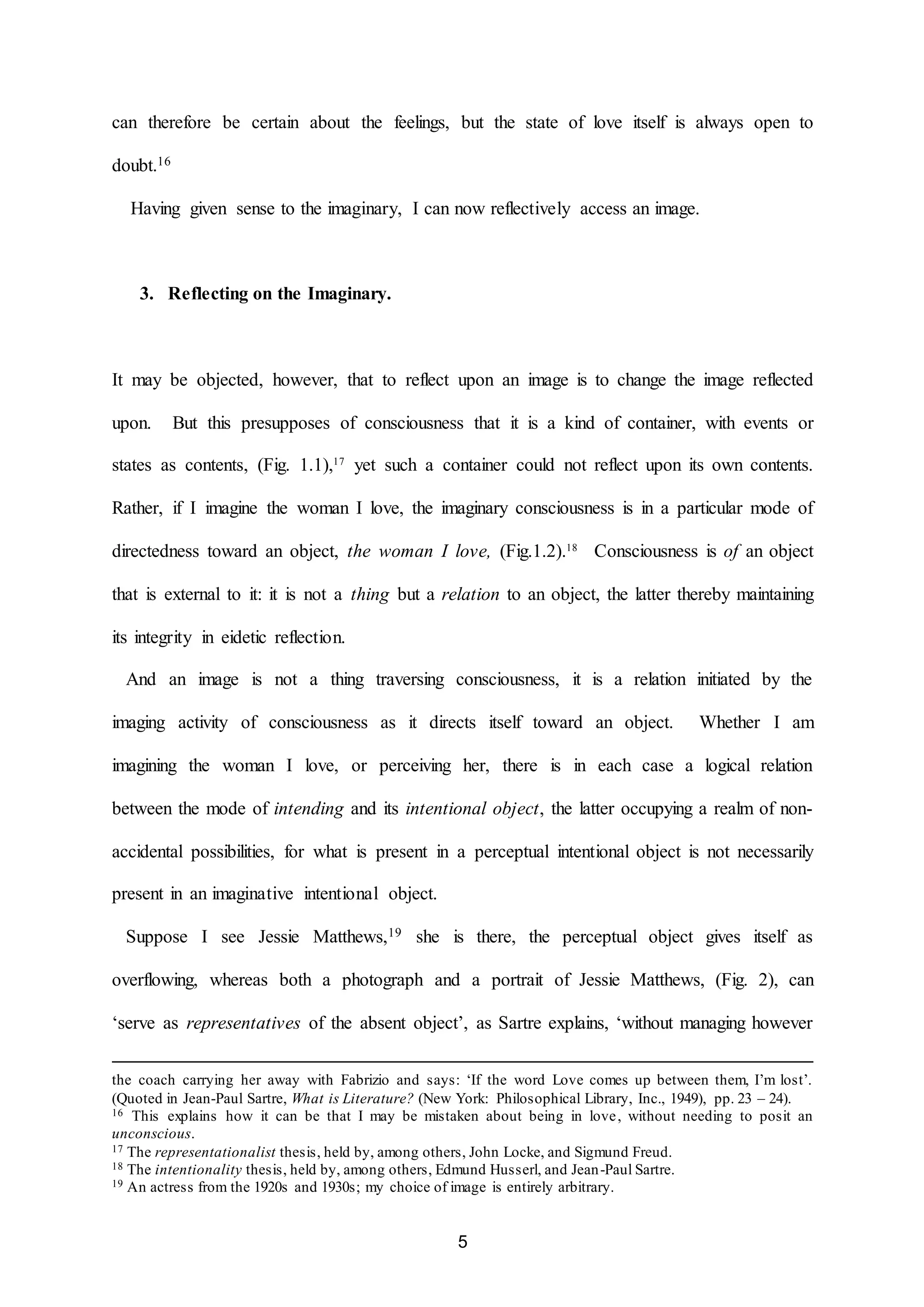 can therefore be certain about the feelings, but the state of love itself is always open to doubt.$^{16}$

Having given sense to the imaginary, I can now reflectively access an image.

3. Reflecting on the Imaginary.

It may be objected, however, that to reflect upon an image is to change the image reflected upon. But this presupposes of consciousness that it is a kind of container, with events or states as contents, (Fig. 1.1),$^{17}$ yet such a container could not reflect upon its own contents. Rather, if I imagine the woman I love, the imaginary consciousness is in a particular mode of directedness toward an object, the woman I love, (Fig.1.2).$^{18}$ Consciousness is of an object that is external to it: it is not a thing but a relation to an object, the latter thereby maintaining its integrity in eidetic reflection.

And an image is not a thing traversing consciousness, it is a relation initiated by the imaging activity of consciousness as it directs itself toward an object. Whether I am imagining the woman I love, or perceiving her, there is in each case a logical relation between the mode of intending and its intentional object, the latter occupying a realm of non-accidental possibilities, for what is present in a perceptual intentional object is not necessarily present in an imaginative intentional object.

Suppose I see Jessie Matthews,$^{19}$ she is there, the perceptual object gives itself as overflowing, whereas both a photograph and a portrait of Jessie Matthews, (Fig. 2), can ‘serve as representatives of the absent object’, as Sartre explains, ‘without managing however

the coach carrying her away with Fabrizio and says: ‘If the word Love comes up between them, I’m lost’. (Quoted in Jean-Paul Sartre, What is Literature? (New York: Philosophical Library, Inc., 1949), pp. 23 – 24).
$^{16}$ This explains how it can be that I may be mistaken about being in love, without needing to posit an unconscious.
$^{17}$ The representationalist thesis, held by, among others, John Locke, and Sigmund Freud.
$^{18}$ The intentionality thesis, held by, among others, Edmund Husserl, and Jean-Paul Sartre.
$^{19}$ An actress from the 1920s and 1930s; my choice of image is entirely arbitrary.

5